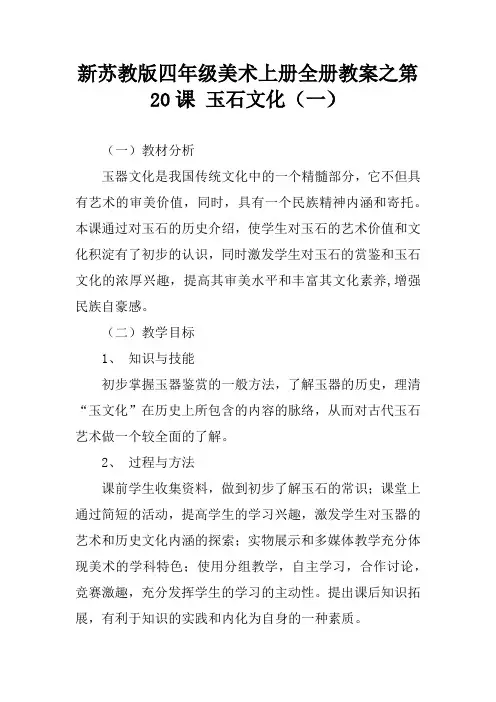 新苏教版四年级美术上册全册教案之第20课 玉石文化（一）

（一）教材分析

玉器文化是我国传统文化中的一个精髓部分，它不但具有艺术的审美价值，同时，具有一个民族精神内涵和寄托。本课通过对玉石的历史介绍，使学生对玉石的艺术价值和文化积淀有了初步的认识，同时激发学生对玉石的赏鉴和玉石文化的浓厚兴趣，提高其审美水平和丰富其文化素养,增强民族自豪感。

（二）教学目标

1、 知识与技能

初步掌握玉器鉴赏的一般方法，了解玉器的历史，理清“玉文化”在历史上所包含的内容的脉络，从而对古代玉石艺术做一个较全面的了解。

2、 过程与方法

课前学生收集资料，做到初步了解玉石的常识；课堂上通过简短的活动，提高学生的学习兴趣，激发学生对玉器的艺术和历史文化内涵的探索；实物展示和多媒体教学充分体现美术的学科特色；使用分组教学，自主学习，合作讨论，竞赛激趣，充分发挥学生的学习的主动性。提出课后知识拓展，有利于知识的实践和内化为自身的一种素质。